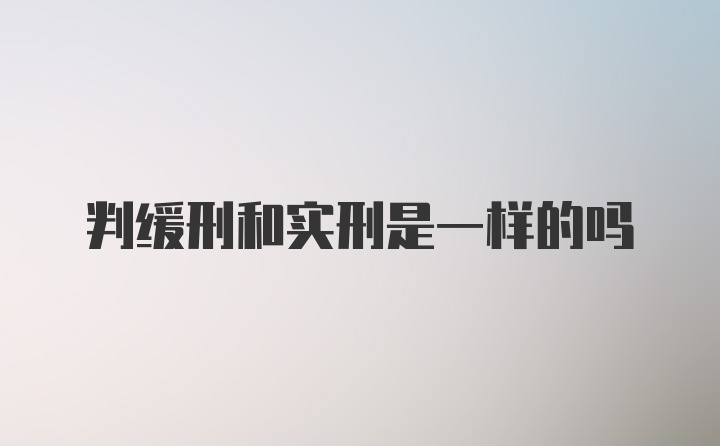 判缓刑和实刑是一样的吗